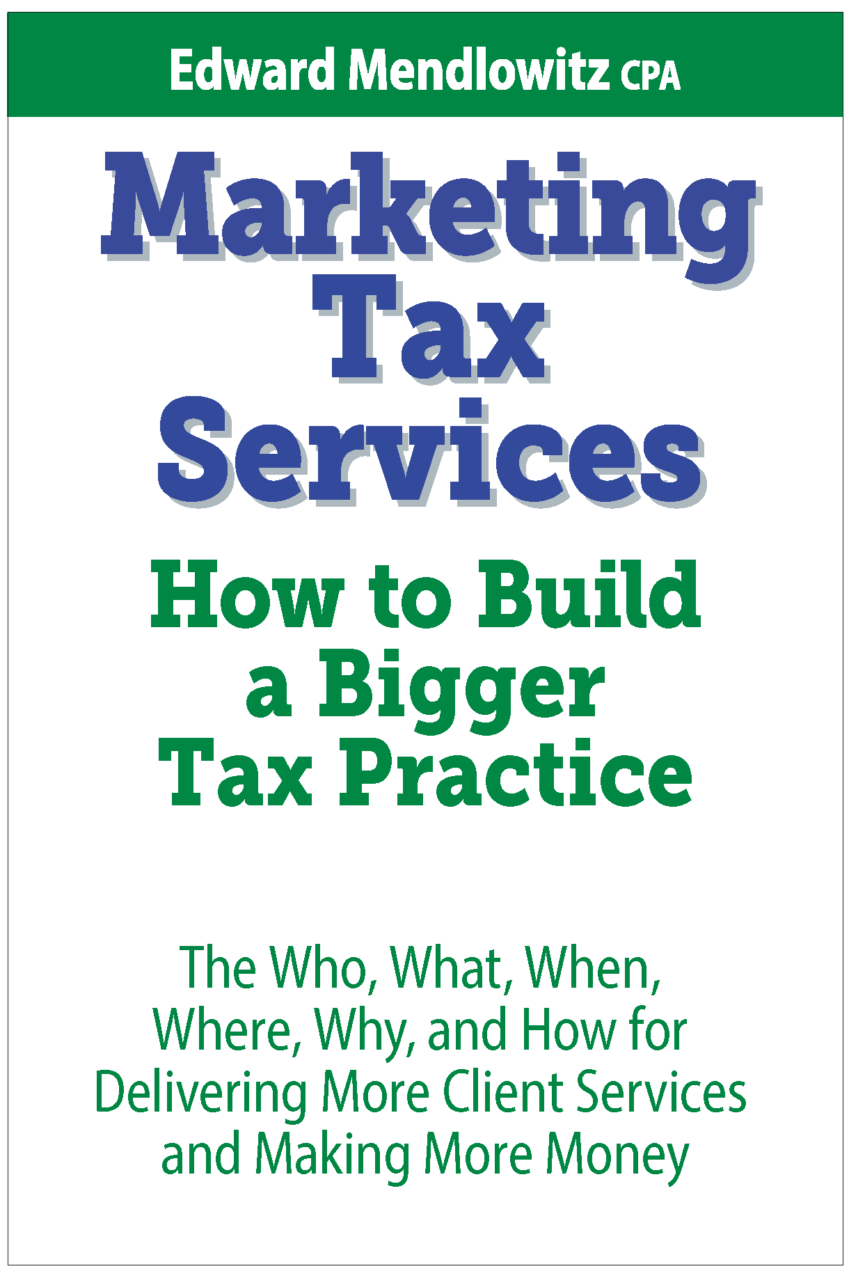 Edward Mendlowitz CPA

Marketing Tax Services

How to Build a Bigger Tax Practice

The Who, What, When, Where, Why, and How for Delivering More Client Services and Making More Money